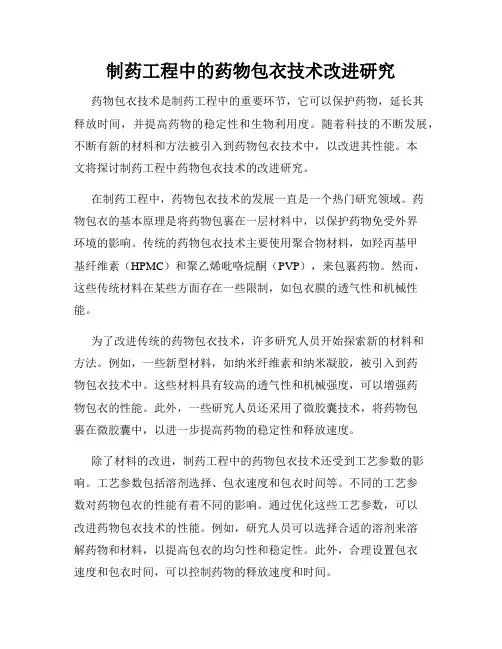 制药工程中的药物包衣技术改进研究

药物包衣技术是制药工程中的重要环节，它可以保护药物，延长其释放时间，并提高药物的稳定性和生物利用度。随着科技的不断发展，不断有新的材料和方法被引入到药物包衣技术中，以改进其性能。本文将探讨制药工程中药物包衣技术的改进研究。

在制药工程中，药物包衣技术的发展一直是一个热门研究领域。药物包衣的基本原理是将药物包裹在一层材料中，以保护药物免受外界环境的影响。传统的药物包衣技术主要使用聚合物材料，如羟丙基甲基纤维素（HPMC）和聚乙烯吡咯烷酮（PVP），来包裹药物。然而，这些传统材料在某些方面存在一些限制，如包衣膜的透气性和机械性能。

为了改进传统的药物包衣技术，许多研究人员开始探索新的材料和方法。例如，一些新型材料，如纳米纤维素和纳米凝胶，被引入到药物包衣技术中。这些材料具有较高的透气性和机械强度，可以增强药物包衣的性能。此外，一些研究人员还采用了微胶囊技术，将药物包裹在微胶囊中，以进一步提高药物的稳定性和释放速度。

除了材料的改进，制药工程中的药物包衣技术还受到工艺参数的影响。工艺参数包括溶剂选择、包衣速度和包衣时间等。不同的工艺参数对药物包衣的性能有着不同的影响。通过优化这些工艺参数，可以改进药物包衣技术的性能。例如，研究人员可以选择合适的溶剂来溶解药物和材料，以提高包衣的均匀性和稳定性。此外，合理设置包衣速度和包衣时间，可以控制药物的释放速度和时间。